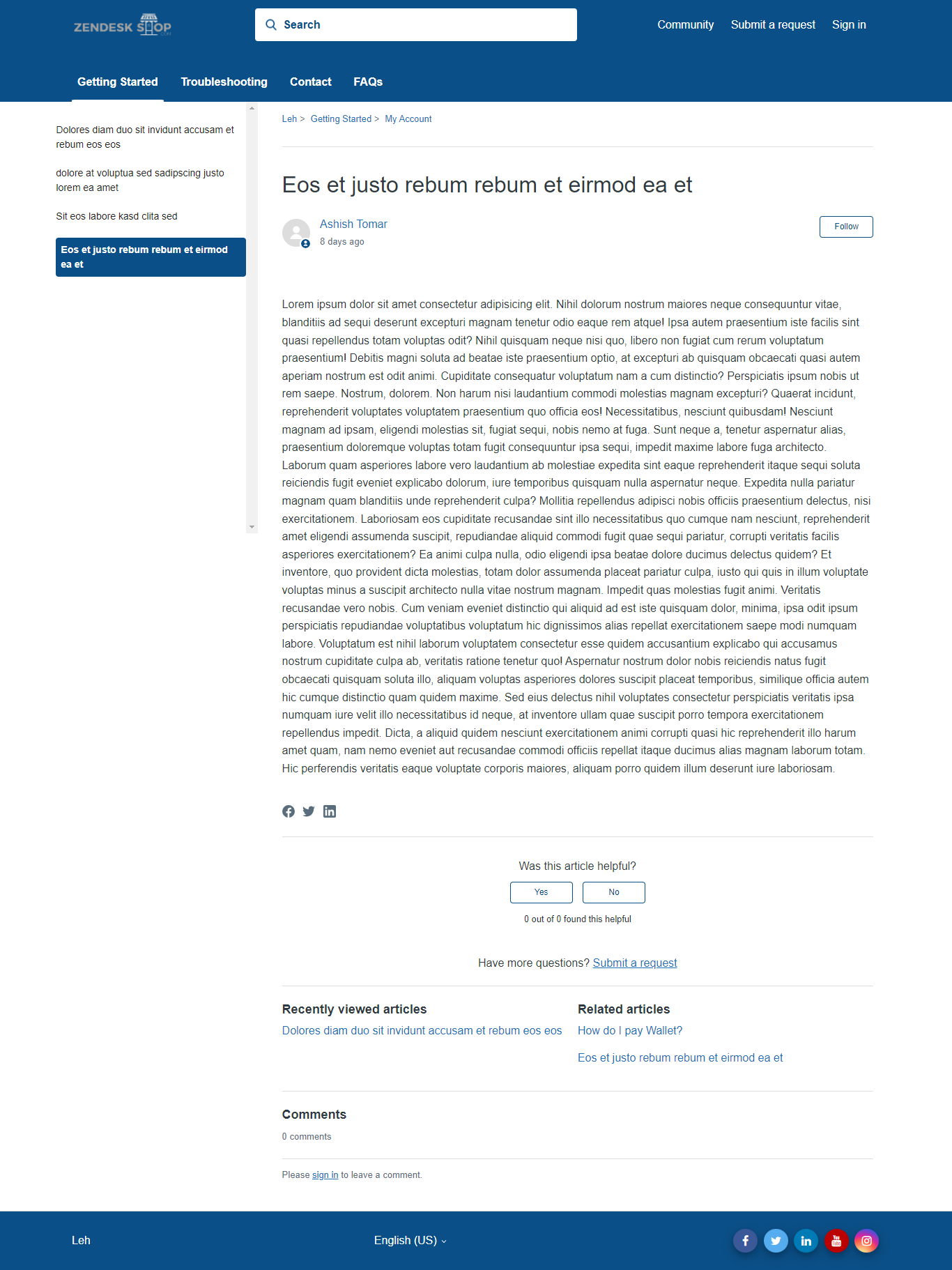 ZENDESK SHOP

Search

Community Submit a request Sign in

Getting Started Troubleshooting Contact FAQs

Dolores diam duo sit invidunt accusam et rebum eos eos

dolore at voluptua sed sadipscing justo lorem ea amet

Sit eos labore kasd clita sed

Eos et justo rebum rebum et eirmod ea et

Leh > Getting Started > My Account

Eos et justo rebum rebum et eirmod ea et

Ashish Tomar
8 days ago

Follow

Lorem ipsum dolor sit amet consectetur adipisicing elit. Nihil dolorum nostrum maiores neque consequuntur vitae, blanditiis ad sequi deserunt excepturi magnam tenetur odio eaque rem atque! Ipsa autem praesentium iste facilis sint quasi repellendus totam voluptas odit? Nihil quisquam neque nisi quo, libero non fugiat cum rerum voluptatum praesentium! Debitis magni soluta ad beatae iste praesentium optio, at excepturi ab quisquam obcaecati quasi autem aperiam nostrum est odit animi. Cupiditate consequatur voluptatum nam a cum distinctio? Perspiciatis ipsum nobis ut rem saepe. Nostrum, dolorem. Non harum nisi laudantium commodi molestias magnam excepturi? Quaerat incidunt, reprehenderit voluptates voluptatem praesentium quo officia eos! Necessitatibus, nesciunt quibusdam! Nesciunt magnam ad ipsam, eligendi molestias sit, fugiat sequi, nobis nemo at fuga. Sunt neque a, tenetur aspernatur alias, praesentium doloremque voluptas totam fugit consequuntur ipsa sequi, impedit maxime labore fuga architecto. Laborum quam asperiores labore vero laudantium ab molestiae expedita sint eaque reprehenderit itaque sequi soluta reiciendis fugit eveniet explicabo dolorum, iure temporibus quisquam nulla aspernatur neque. Expedita nulla pariatur magnam quam blanditiis unde reprehenderit culpa? Mollitia repellendus adipisci nobis officiis praesentium delectus, nisi exercitationem. Laboriosam eos cupiditate recusandae sint illo necessitatibus quo cumque nam nesciunt, reprehenderit amet eligendi assumenda suscipit, repudiandae aliquid commodi fugit quae sequi pariatur, corrupti veritatis facilis asperiores exercitationem? Ea animi culpa nulla, odio eligendi ipsa beatae dolore ducimus delectus quidem? Et inventore, quo provident dicta molestias, totam dolor assumenda placeat pariatur culpa, iusto qui quis in illum voluptate voluptas minus a suscipit architecto nulla vitae nostrum magnam. Impedit quas molestias fugit animi. Veritatis recusandae vero nobis. Cum veniam eveniet distinctio qui aliquid ad est iste quisquam dolor, minima, ipsa odit ipsum perspiciatis repudiandae voluptatibus voluptatum hic dignissimos alias repellat exercitationem saepe modi numquam labore. Voluptatum est nihil laborum voluptatem consectetur esse quidem accusantium explicabo qui accusamus nostrum cupiditate culpa ab, veritatis ratione tenetur quo! Aspernatur nostrum dolor nobis reiciendis natus fugit obcaecati quisquam soluta illo, aliquam voluptas asperiores dolores suscipit placeat temporibus, similique officia autem hic cumque distinctio quam quidem maxime. Sed eius delectus nihil voluptates consectetur perspiciatis veritatis ipsa numquam iure velit illo necessitatibus id neque, at inventore ullam quae suscipit porro tempora exercitationem repellendus impedit. Dicta, a aliquid quidem nesciunt exercitationem animi corrupti quasi hic reprehenderit illo harum amet quam, nam nemo eveniet aut recusandae commodi officiis repellat itaque ducimus alias magnam laborum totam. Hic perferendis veritatis eaque voluptate corporis maiores, aliquam porro quidem illum deserunt iure laboriosam.

Was this article helpful?

Yes No

0 out of 0 found this helpful

Have more questions? Submit a request

Recently viewed articles
Dolores diam duo sit invidunt accusam et rebum eos eos

Related articles
How do I pay Wallet?
Eos et justo rebum rebum et eirmod ea et

Comments
0 comments

Please sign in to leave a comment.

Leh English (US)